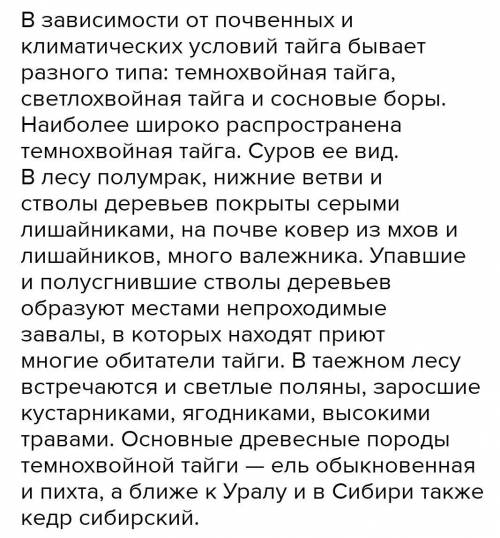 В зависимости от почвенных и климатических условий тайга бывает разного типа: темнохвойная тайга, светлохвойная тайга и сосновые боры. Наиболее широко распространена темнохвойная тайга. Суров ее вид. В лесу полумрак, нижние ветви и стволы деревьев покрыты серыми лишайниками, на почве ковер из мхов и лишайников, много валежника. Упавшие и полусгнившие стволы деревьев образуют местами непроходимые завалы, в которых находят приют многие обитатели тайги. В таежном лесу встречаются и светлые поляны, заросшие кустарниками, ягодниками, высокими травами. Основные древесные породы темнохвойной тайги — ель обыкновенная и пихта, а ближе к Уралу и в Сибири также кедр сибирский.